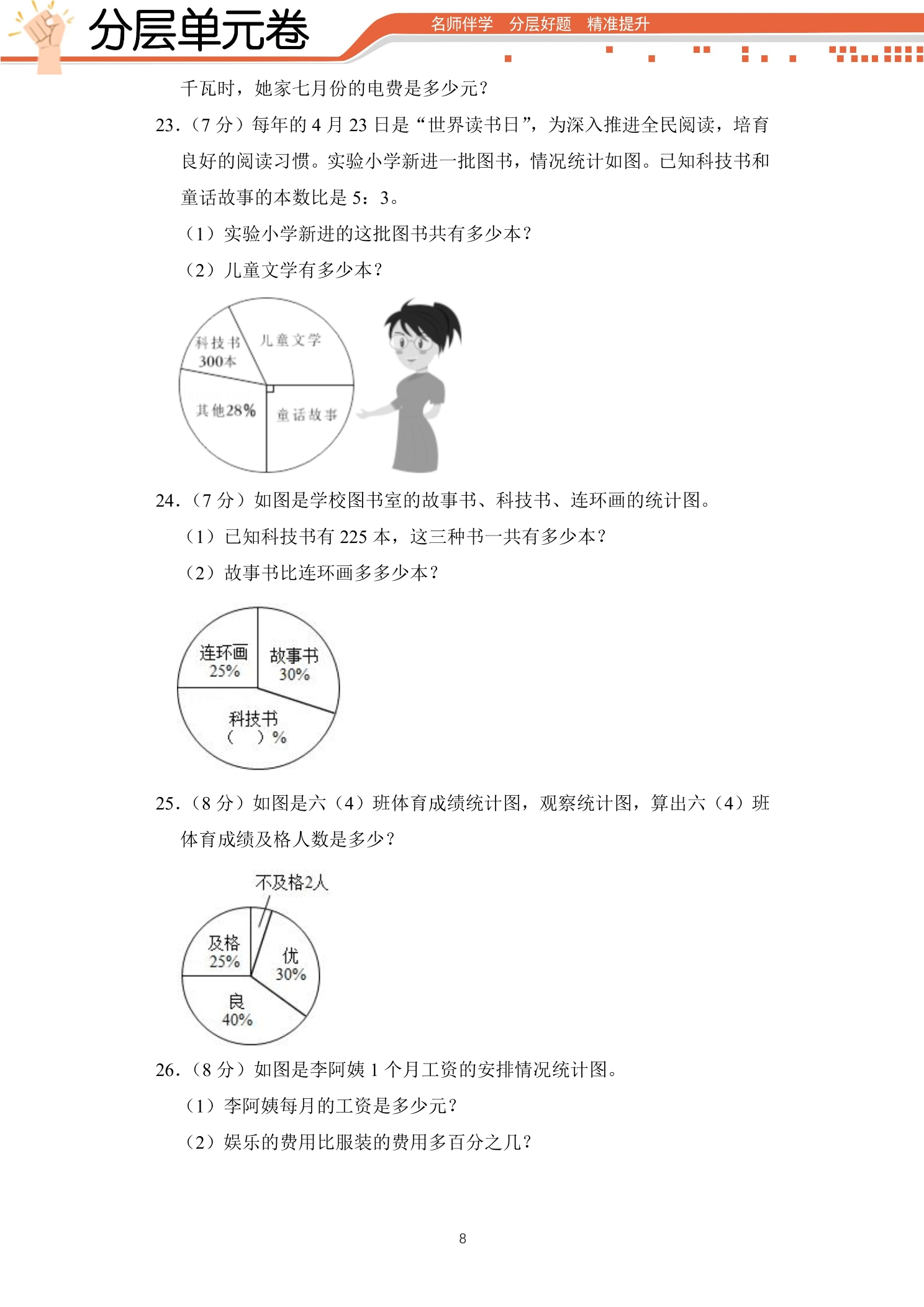 分层单元卷

名师伴学　分层好题　精准提升

千瓦时，她家七月份的电费是多少元？

23.（7 分）每年的 4 月 23 日是“世界读书日”，为深入推进全民阅读，培育良好的阅读习惯。实验小学新进一批图书，情况统计如图。已知科技书和童话故事的本数比是 5：3。

（1）实验小学新进的这批图书共有多少本？

（2）儿童文学有多少本？

科技书
300本

儿童文学

其他28%

童话故事

24.（7 分）如图是学校图书室的故事书、科技书、连环画的统计图。

（1）已知科技书有 225 本，这三种书一共有多少本？

（2）故事书比连环画多多少本？

连环画
25%

故事书
30%

科技书
（　）%

25.（8 分）如图是六（4）班体育成绩统计图，观察统计图，算出六（4）班体育成绩及格人数是多少？

不及格2人

及格
25%

优
30%

良
40%

26.（8 分）如图是李阿姨 1 个月工资的安排情况统计图。

（1）李阿姨每月的工资是多少元？

（2）娱乐的费用比服装的费用多百分之几？

8